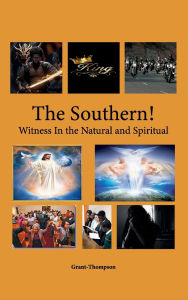 King

The Southern!
Witness In the Natural and Spiritual

Grant-Thompson